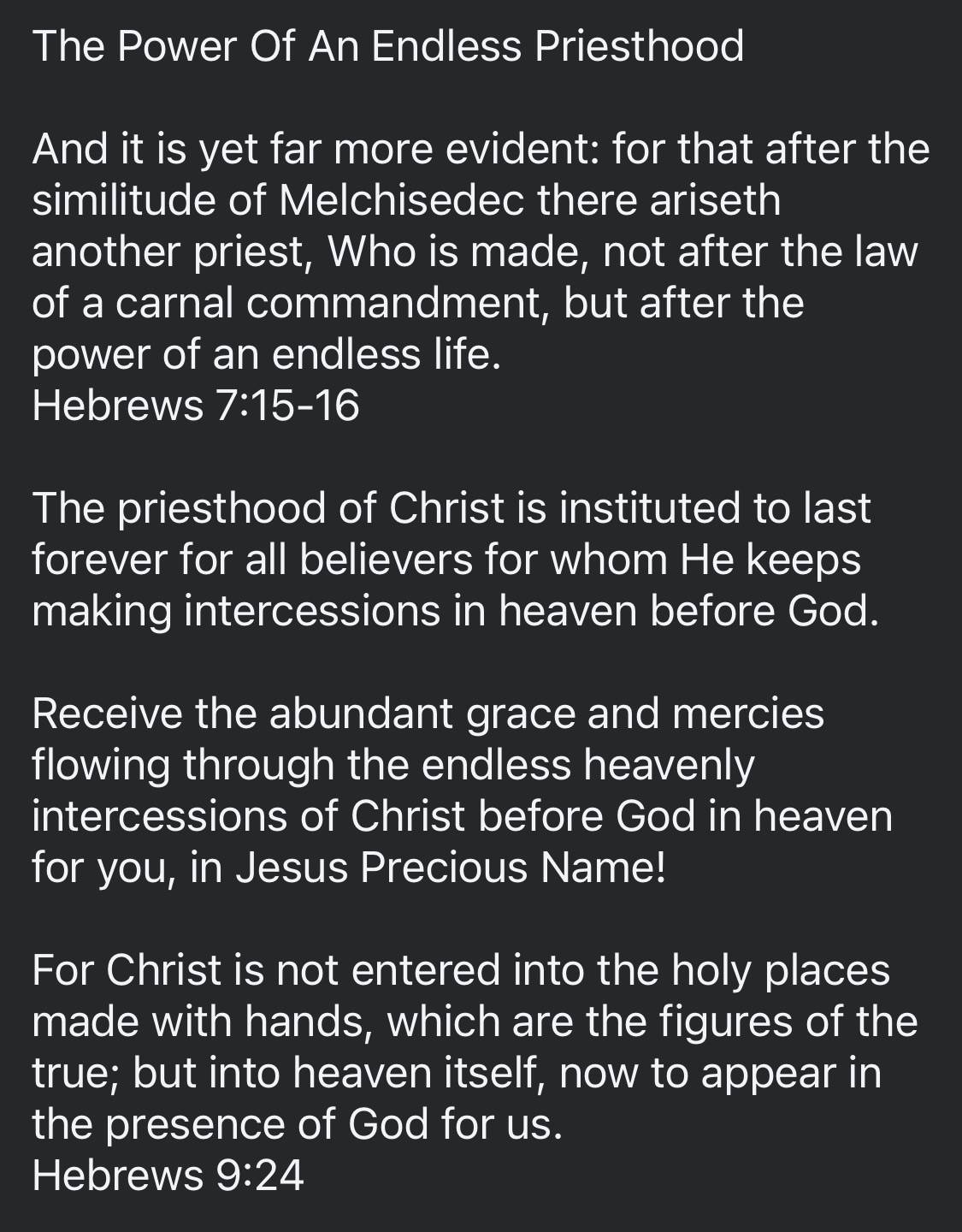 The Power Of An Endless Priesthood

And it is yet far more evident: for that after the similitude of Melchisedec there ariseth another priest, Who is made, not after the law of a carnal commandment, but after the power of an endless life.
Hebrews 7:15-16

The priesthood of Christ is instituted to last forever for all believers for whom He keeps making intercessions in heaven before God.

Receive the abundant grace and mercies flowing through the endless heavenly intercessions of Christ before God in heaven for you, in Jesus Precious Name!

For Christ is not entered into the holy places made with hands, which are the figures of the true; but into heaven itself, now to appear in the presence of God for us.
Hebrews 9:24